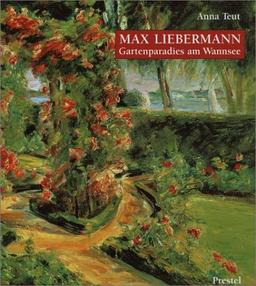 Anna Teut

MAX LIEBERMANN
Gartenparadies am Wannsee

Prestel